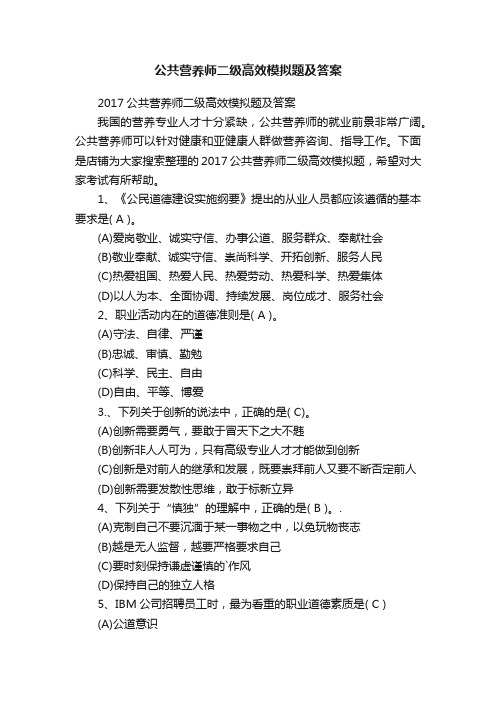 公共营养师二级高效模拟题及答案

2017 公共营养师二级高效模拟题及答案

我国的营养专业人才十分紧缺，公共营养师的就业前景非常广阔。公共营养师可以针对健康和亚健康人群做营养咨询、指导工作。下面是店铺为大家搜索整理的 2017 公共营养师二级高效模拟题，希望对大家考试有所帮助。

1、《公民道德建设实施纲要》提出的从业人员都应该遵循的基本要求是( A )。

(A)爱岗敬业、诚实守信、办事公道、服务群众、奉献社会

(B)敬业奉献、诚实守信、崇尚科学、开拓创新、服务人民

(C)热爱祖国、热爱人民、热爱劳动、热爱科学、热爱集体

(D)以人为本、全面协调、持续发展、岗位成才、服务社会

2、职业活动内在的道德准则是( A )。

(A)守法、自律、严谨

(B)忠诚、审慎、勤勉

(C)科学、民主、自由

(D)自由、平等、博爱

3.、下列关于创新的说法中，正确的是( C)。

(A)创新需要勇气，要敢于冒天下之大不韪

(B)创新非人人可为，只有高级专业人才才能做到创新

(C)创新是对前人的继承和发展，既要崇拜前人又要不断否定前人

(D)创新需要发散性思维，敢于标新立异

4、下列关于“慎独”的理解中，正确的是( B )。.

(A)克制自己不要沉湎于某一事物之中，以免玩物丧志

(B)越是无人监督，越要严格要求自己

(C)要时刻保持谦虚谨慎的`作风

(D)保持自己的独立人格

5、IBM 公司招聘员工时，最为看重的职业道德素质是( C )

(A)公道意识